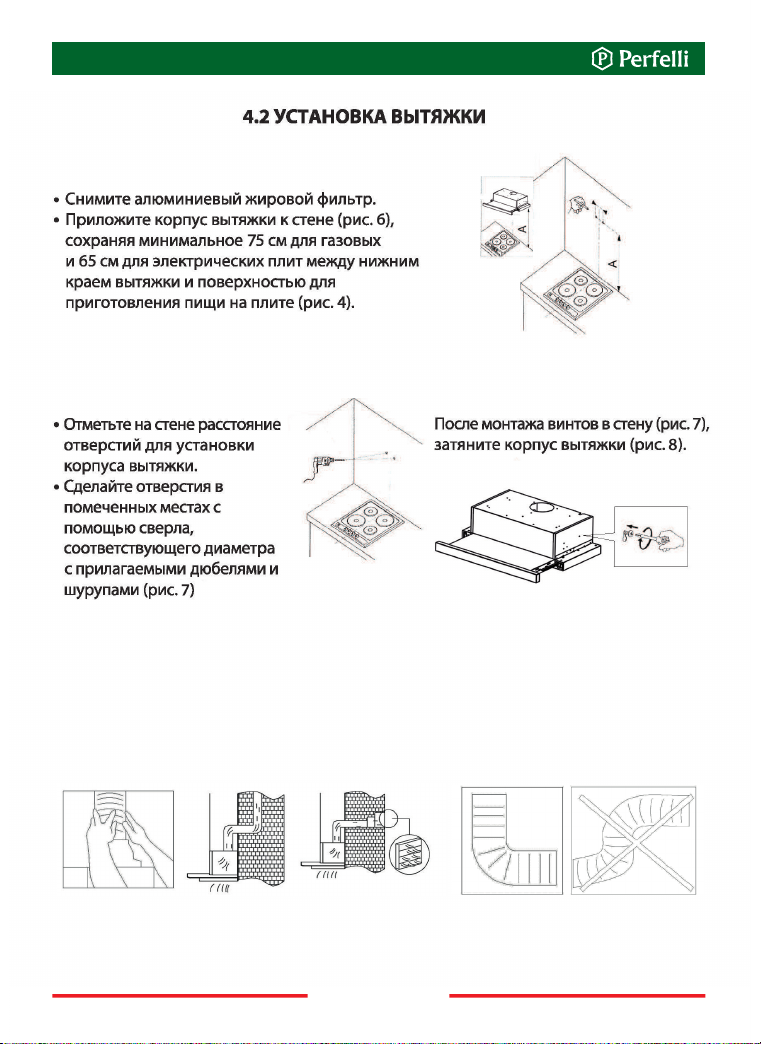 Perfelli

4.2 УСТАНОВКА ВЫТЯЖКИ

• Снимите алюминиевый жировой фильтр.
• Приложите корпус вытяжки к стене (рис. 6), сохраняя минимальное 75 см для газовых и 65 см для электрических плит между нижним краем вытяжки и поверхностью для приготовления пищи на плите (рис. 4).

A

A

• Отметьте на стене расстояние отверстий для установки корпуса вытяжки.
• Сделайте отверстия в помеченных местах с помощью сверла, соответствующего диаметра с прилагаемыми дюбелями и шурупами (рис. 7)

После монтажа винтов в стену (рис. 7), затяните корпус вытяжки (рис. 8).